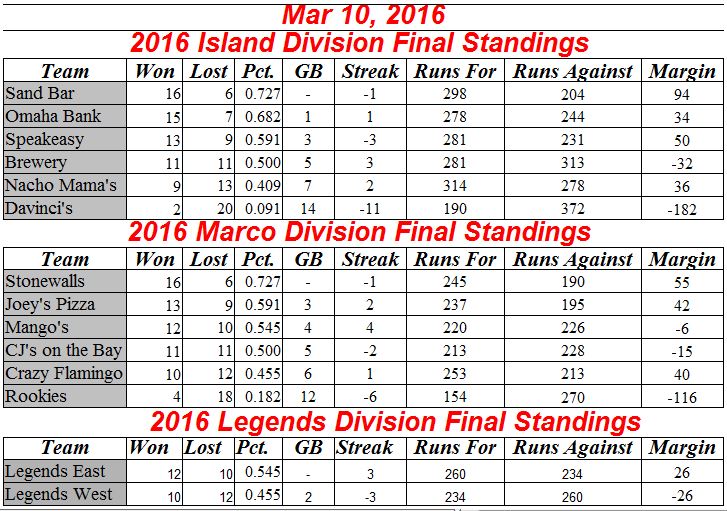 Mar 10, 2016

2016 Island Division Final Standings

| Team | Won | Lost | Pct. | GB | Streak | Runs For | Runs Against | Margin |
|---|---|---|---|---|---|---|---|---|
| Sand Bar | 16 | 6 | 0.727 | - | -1 | 298 | 204 | 94 |
| Omaha Bank | 15 | 7 | 0.682 | 1 | 1 | 278 | 244 | 34 |
| Speakeasy | 13 | 9 | 0.591 | 3 | -3 | 281 | 231 | 50 |
| Brewery | 11 | 11 | 0.500 | 5 | 3 | 281 | 313 | -32 |
| Nacho Mama's | 9 | 13 | 0.409 | 7 | 2 | 314 | 278 | 36 |
| Davinci's | 2 | 20 | 0.091 | 14 | -11 | 190 | 372 | -182 |

2016 Marco Division Final Standings

| Team | Won | Lost | Pct. | GB | Streak | Runs For | Runs Against | Margin |
|---|---|---|---|---|---|---|---|---|
| Stonewalls | 16 | 6 | 0.727 | - | -1 | 245 | 190 | 55 |
| Joey's Pizza | 13 | 9 | 0.591 | 3 | 2 | 237 | 195 | 42 |
| Mango's | 12 | 10 | 0.545 | 4 | 4 | 220 | 226 | -6 |
| CJ's on the Bay | 11 | 11 | 0.500 | 5 | -2 | 213 | 228 | -15 |
| Crazy Flamingo | 10 | 12 | 0.455 | 6 | 1 | 253 | 213 | 40 |
| Rookies | 4 | 18 | 0.182 | 12 | -6 | 154 | 270 | -116 |

2016 Legends Division Final Standings

| Team | Won | Lost | Pct. | GB | Streak | Runs For | Runs Against | Margin |
|---|---|---|---|---|---|---|---|---|
| Legends East | 12 | 10 | 0.545 | - | 3 | 260 | 234 | 26 |
| Legends West | 10 | 12 | 0.455 | 2 | -3 | 234 | 260 | -26 |